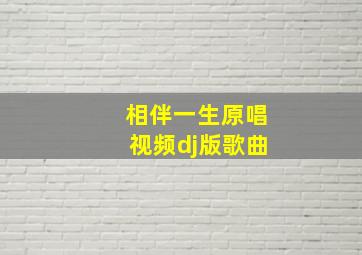 相伴一生原唱
视频dj版歌曲